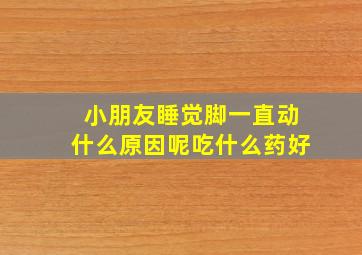 小朋友睡觉脚一直动
什么原因呢吃什么药好